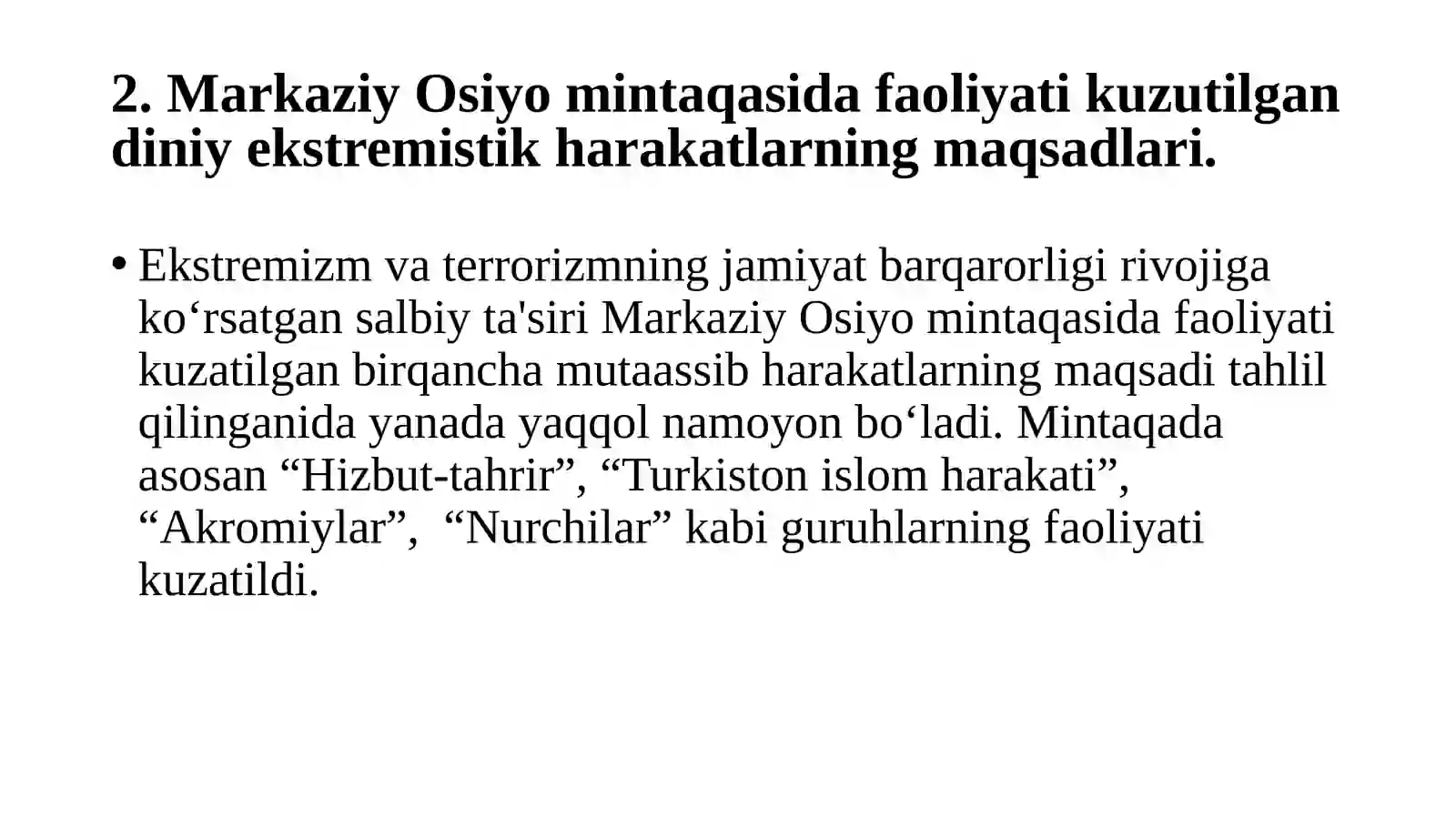 2. Markaziy Osiyo mintaqasida faoliyati kuzutilgan diniy ekstremistik harakatlarning maqsadlari.

• Ekstremizm va terrorizmning jamiyat barqarorligi rivojiga ko‘rsatgan salbiy ta'siri Markaziy Osiyo mintaqasida faoliyati kuzatilgan birqancha mutaassib harakatlarning maqsadi tahlil qilinganida yanada yaqqol namoyon bo‘ladi. Mintaqada asosan “Hizbut-tahrir”, “Turkiston islom harakati”, “Akromiylar”, “Nurchilar” kabi guruhlarning faoliyati kuzatildi.